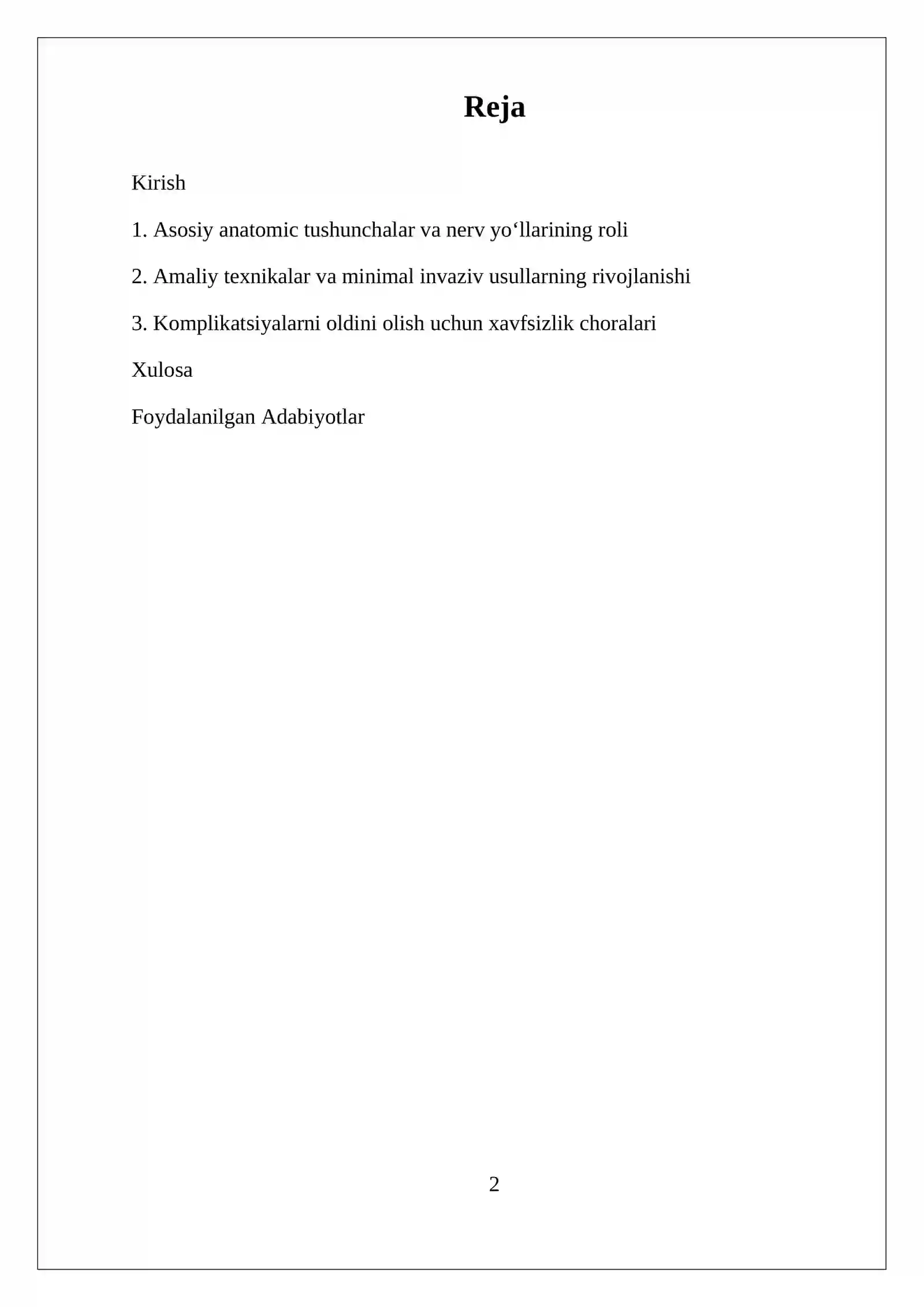 Reja

Kirish

1. Asosiy anatomic tushunchalar va nerv yo‘llarining roli

2. Amaliy texnikalar va minimal invaziv usullarning rivojlanishi

3. Komplikatsiyalarni oldini olish uchun xavfsizlik choralari

Xulosa

Foydalanilgan Adabiyotlar

2